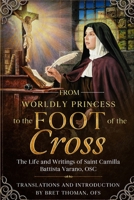 FROM
WORLDLY PRINCESS
to the FOOT of the
Cross

The Life and Writings of Saint Camilla Battista Varano, OSC

TRANSLATIONS AND INTRODUCTION
BY BRET THOMAN, OFS